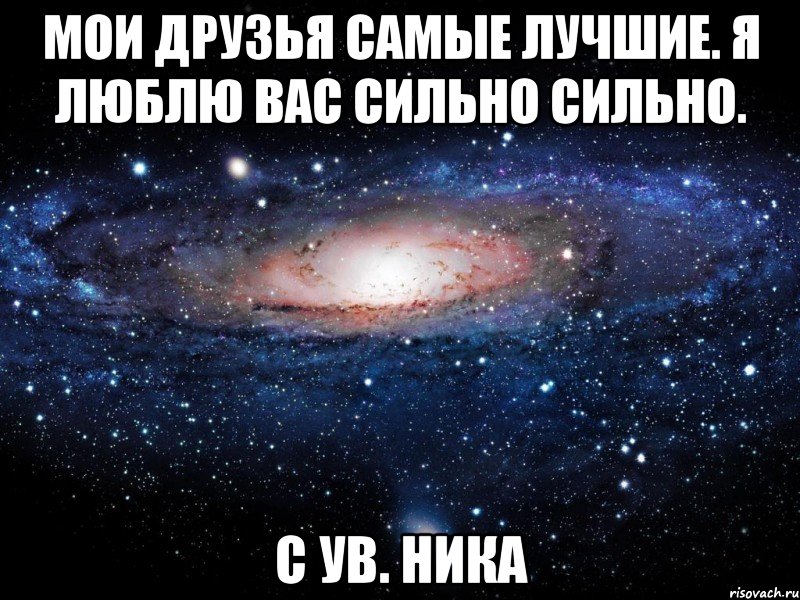 МОИ ДРУЗЬЯ САМЫЕ ЛУЧШИЕ. Я ЛЮБЛЮ ВАС СИЛЬНО СИЛЬНО.

С УВ. НИКА

risovach.ru